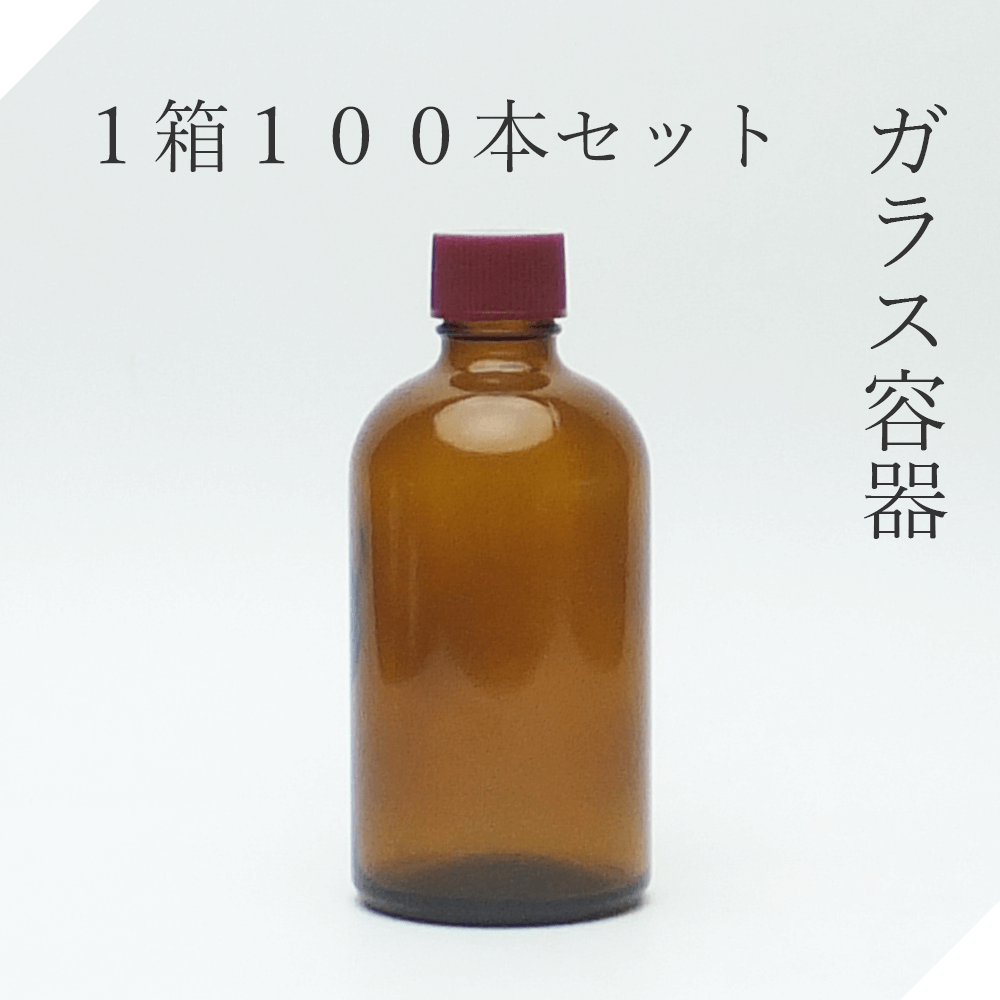 １箱１００本セット

ガラス容器